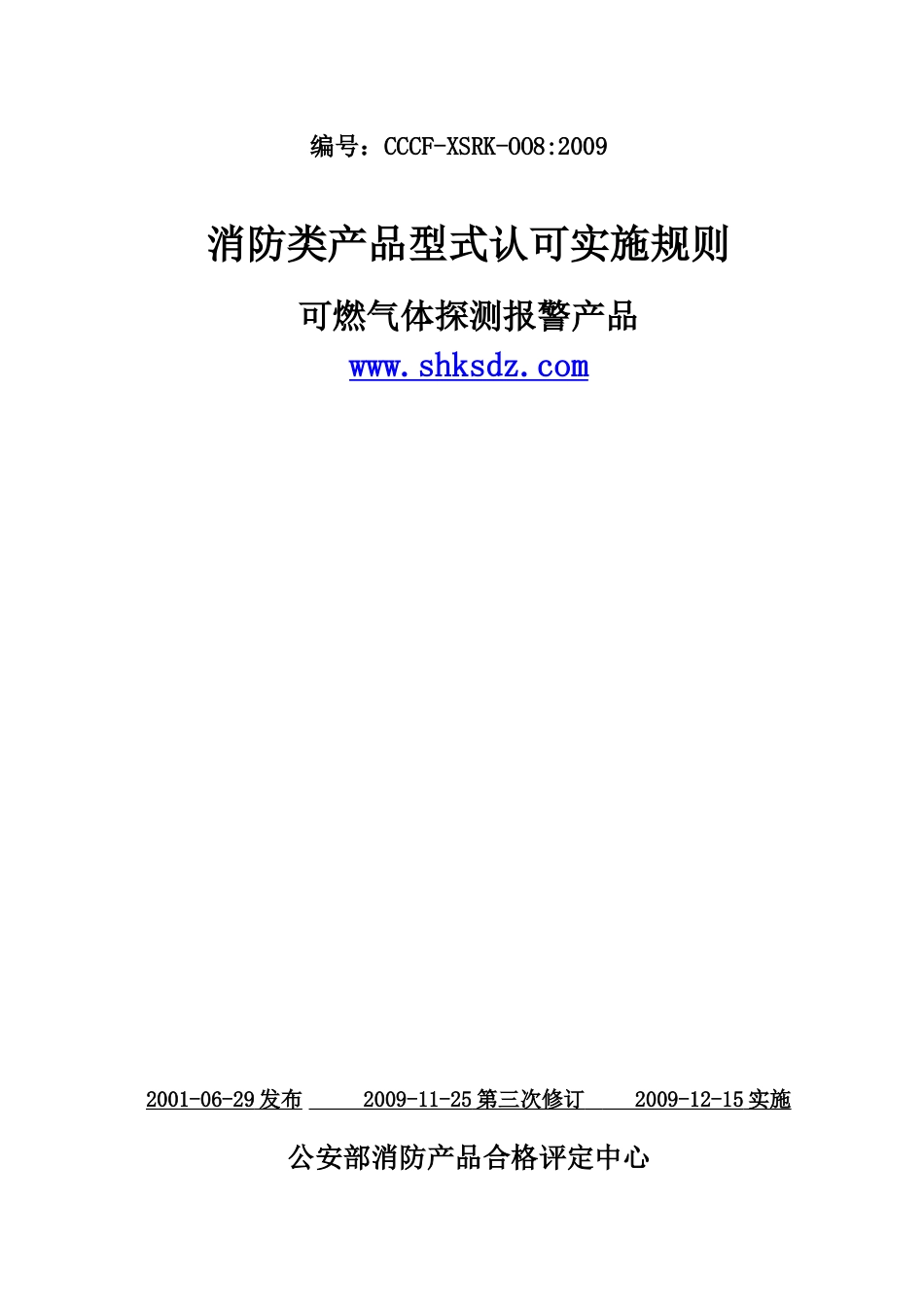 编号：CCCF-XSRK-008:2009

消防类产品型式认可实施规则

可燃气体探测报警产品

www.shksdz.com

2001-06-29 发布　　2009-11-25 第三次修订　　2009-12-15 实施

公安部消防产品合格评定中心